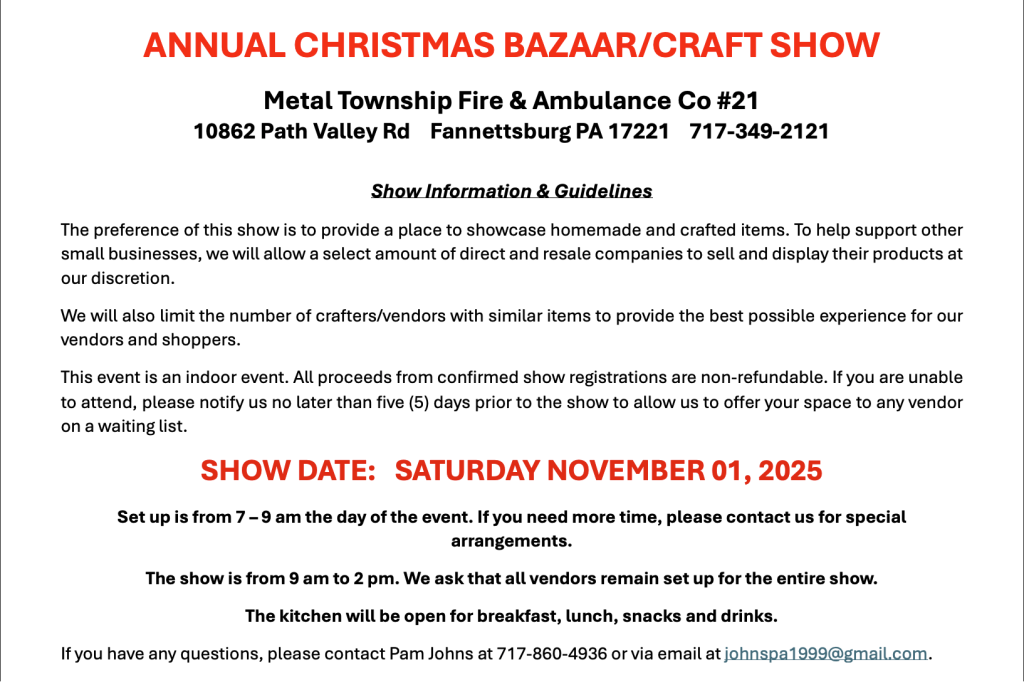 ANNUAL CHRISTMAS BAZAAR/CRAFT SHOW

Metal Township Fire & Ambulance Co #21
10862 Path Valley Rd    Fannettsburg PA 17221    717-349-2121

Show Information & Guidelines

The preference of this show is to provide a place to showcase homemade and crafted items. To help support other small businesses, we will allow a select amount of direct and resale companies to sell and display their products at our discretion.

We will also limit the number of crafters/vendors with similar items to provide the best possible experience for our vendors and shoppers.

This event is an indoor event. All proceeds from confirmed show registrations are non-refundable. If you are unable to attend, please notify us no later than five (5) days prior to the show to allow us to offer your space to any vendor on a waiting list.

SHOW DATE:   SATURDAY NOVEMBER 01, 2025

Set up is from 7 – 9 am the day of the event. If you need more time, please contact us for special arrangements.

The show is from 9 am to 2 pm. We ask that all vendors remain set up for the entire show.

The kitchen will be open for breakfast, lunch, snacks and drinks.

If you have any questions, please contact Pam Johns at 717-860-4936 or via email at johnspa1999@gmail.com.